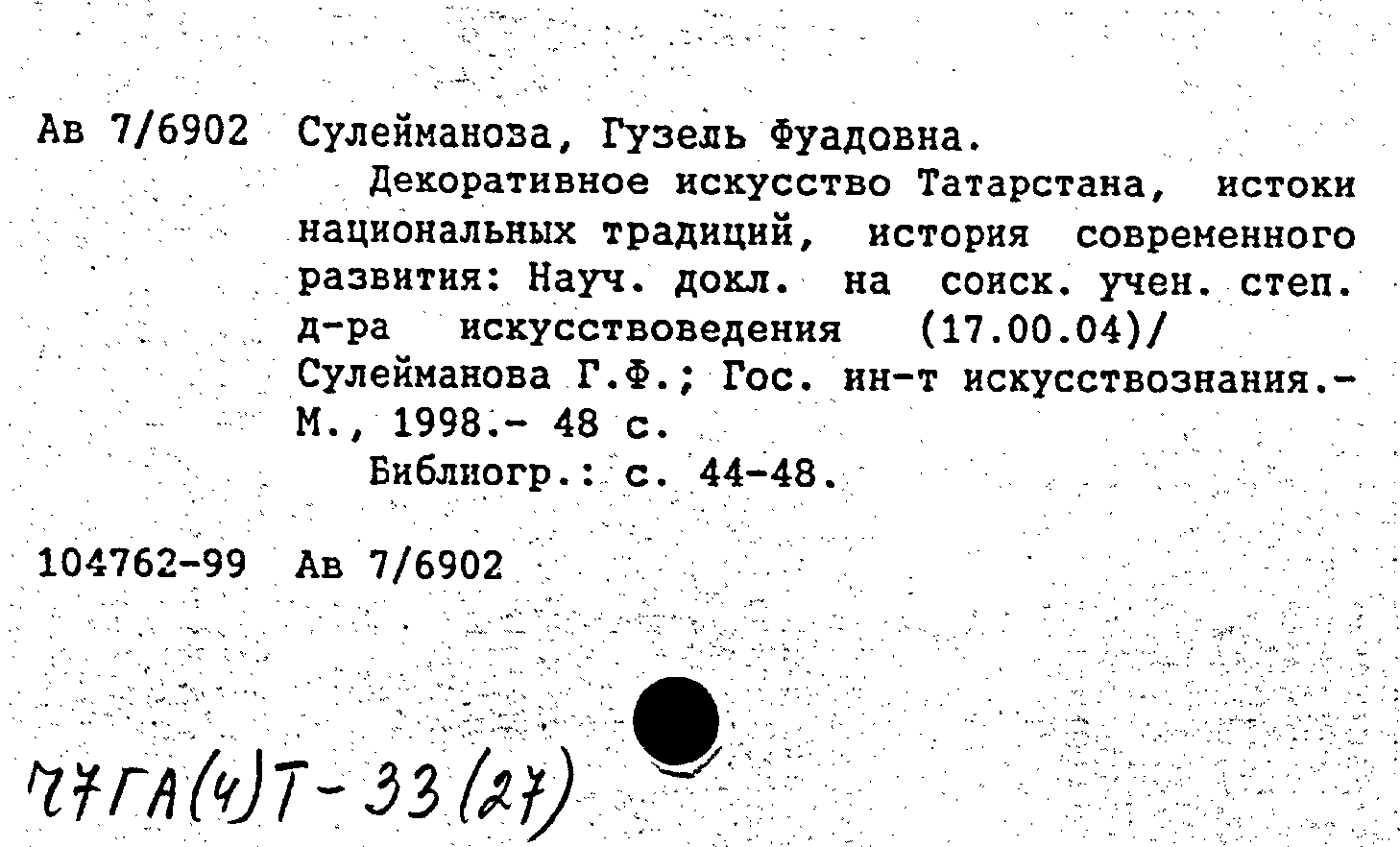 Ав 7/6902 Сулейманова, Гузель Фуадовна.

Декоративное искусство Татарстана, истоки национальных традиций, история современного развития: Науч. докл. на соиск. учен. степ. д-ра искусствоведения (17.00.04)/ Сулейманова Г.Ф.; Гос. ин-т искусствознания.- М., 1998.- 48 с.

Библиогр.: с. 44-48.

104762-99 Ав 7/6902

77ГА(4)Т-33(27)